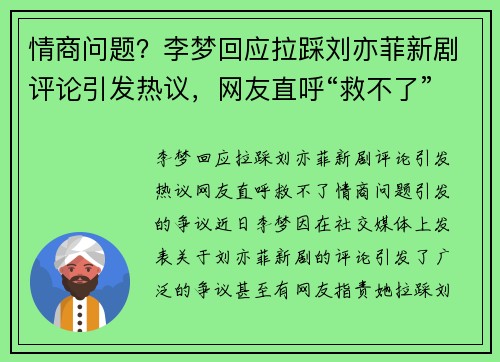 情商问题？李梦回应拉踩刘亦菲新剧评论引发热议，网友直呼“救不了”

李梦回应拉踩刘亦菲新剧评论引发热议网友直呼救不了情商问题引发的争议近日李梦因在社交媒体上发表关于刘亦菲新剧的评论引发了广泛的争议甚至有网友指责她拉踩刘